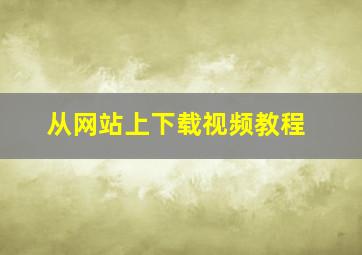 从网站上下载视频教程